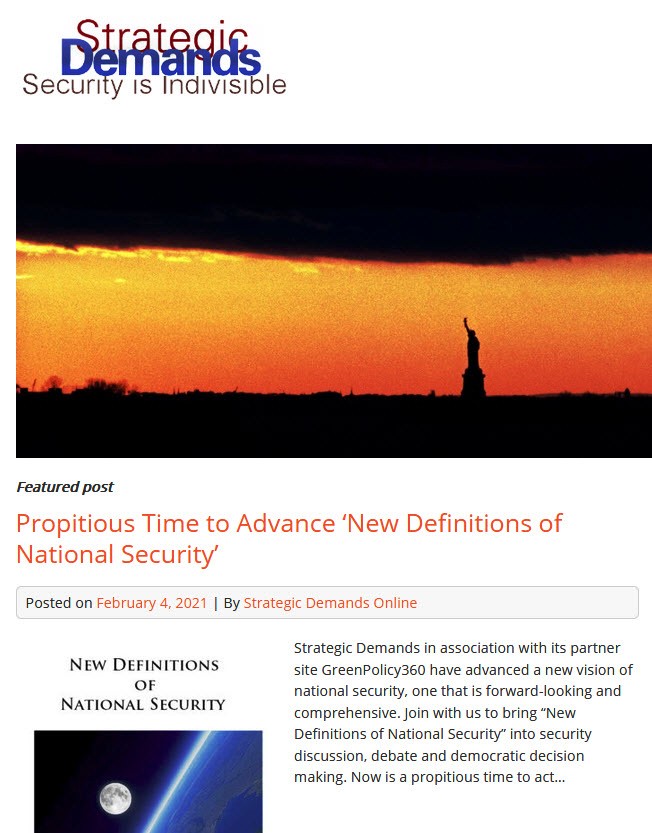 Strategic
Demands
Security is Indivisible

Featured post

Propitious Time to Advance ‘New Definitions of National Security’

Posted on February 4, 2021 | By Strategic Demands Online

NEW DEFINITIONS OF NATIONAL SECURITY

Strategic Demands in association with its partner site GreenPolicy360 have advanced a new vision of national security, one that is forward-looking and comprehensive. Join with us to bring “New Definitions of National Security” into security discussion, debate and democratic decision making. Now is a propitious time to act…